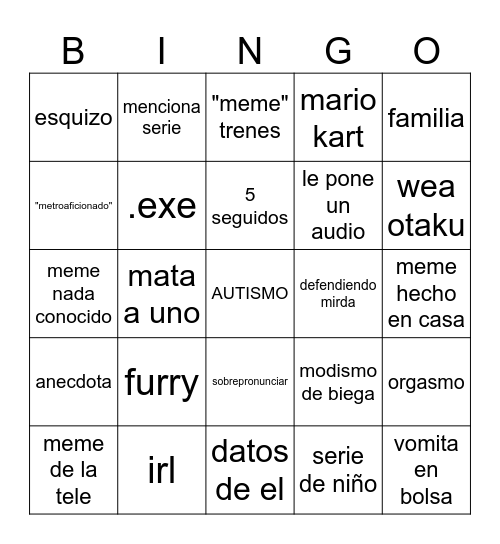 | B | I | N | G | O |
|---|---|---|---|---|
| esquizo | menciona serie | "meme" trenes | mario kart | familia |
| "metroaficionado" | .exe | 5 seguidos | le pone un audio | wea otaku |
| meme nada conocido | mata a uno | AUTISMO | defendiendo mirda | meme hecho en casa |
| anecdota | furry | sobrepronunciar | modismo de biega | orgasmo |
| meme de la tele | irl | datos de el | serie de niño | vomita en bolsa |